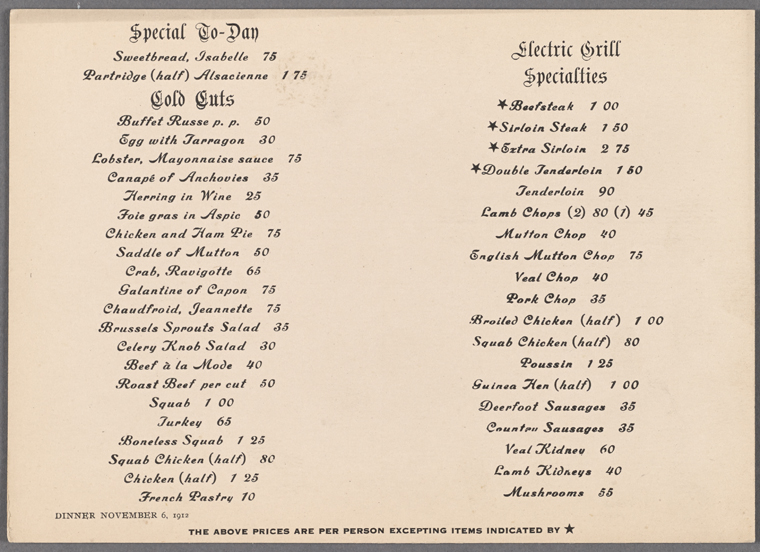 Special To-Day

Sweetbread, Isabelle 75

Partridge (half) Alsacienne 1 75

Cold Cuts

Buffet Russe p. p. 50

Egg with Tarragon 30

Lobster, Mayonnaise sauce 75

Canapé of Anchovies 35

Herring in Wine 25

Foie gras in Aspic 50

Chicken and Ham Pie 75

Saddle of Mutton 50

Crab, Ravigotte 65

Galantine of Capon 75

Chaudfroid, Jeannette 75

Brussels Sprouts Salad 35

Celery Knob Salad 30

Beef à la Mode 40

Roast Beef per cut 50

Squab 1 00

Turkey 65

Boneless Squab 1 25

Squab Chicken (half) 80

Chicken (half) 1 25

French Pastry 10

DINNER NOVEMBER 6, 1912

Electric Grill Specialties

★Beefsteak 1 00

★Sirloin Steak 1 50

★Extra Sirloin 2 75

★Double Tenderloin 1 50

Tenderloin 90

Lamb Chops (2) 80 (1) 45

Mutton Chop 40

English Mutton Chop 75

Veal Chop 40

Pork Chop 35

Broiled Chicken (half) 1 00

Squab Chicken (half) 80

Poussin 1 25

Guinea Hen (half) 1 00

Deerfoot Sausages 35

Country Sausages 35

Veal Kidney 60

Lamb Kidneys 40

Mushrooms 55

THE ABOVE PRICES ARE PER PERSON EXCEPTING ITEMS INDICATED BY ★